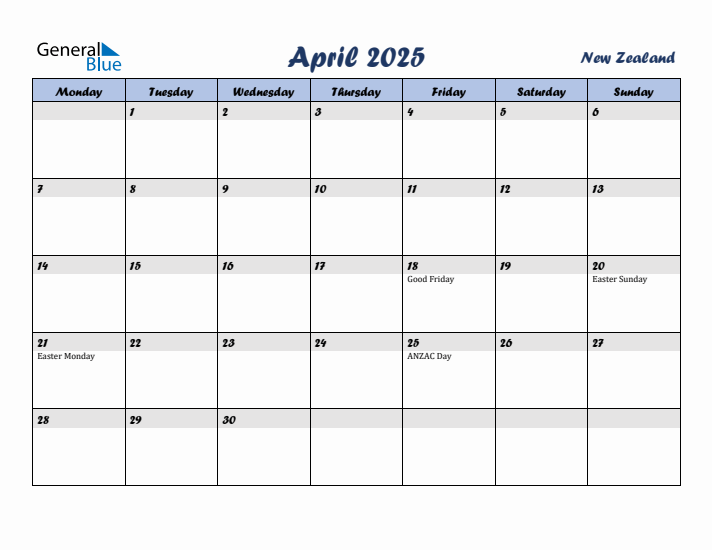 General Blue

April 2025

New Zealand

| Monday | Tuesday | Wednesday | Thursday | Friday | Saturday | Sunday |
|---|---|---|---|---|---|---|
| | 1 | 2 | 3 | 4 | 5 | 6 |
| 7 | 8 | 9 | 10 | 11 | 12 | 13 |
| 14 | 15 | 16 | 17 | 18 Good Friday | 19 | 20 Easter Sunday |
| 21 Easter Monday | 22 | 23 | 24 | 25 ANZAC Day | 26 | 27 |
| 28 | 29 | 30 | | | | |